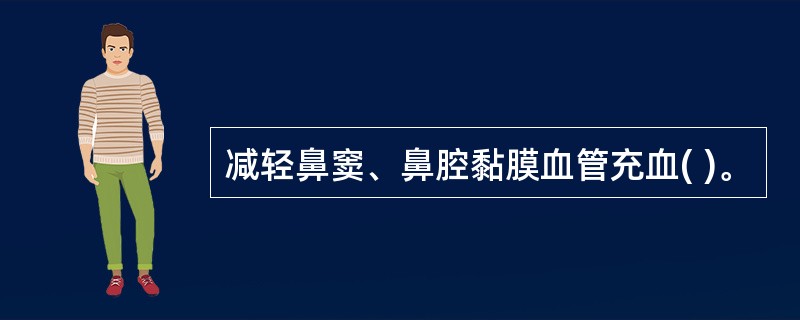 减轻鼻窦、鼻腔黏膜血管充血( )。